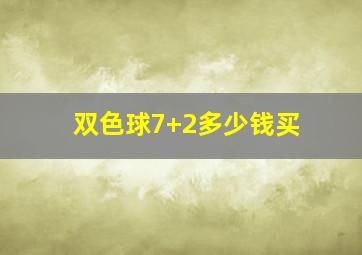 双色球7+2多少钱买